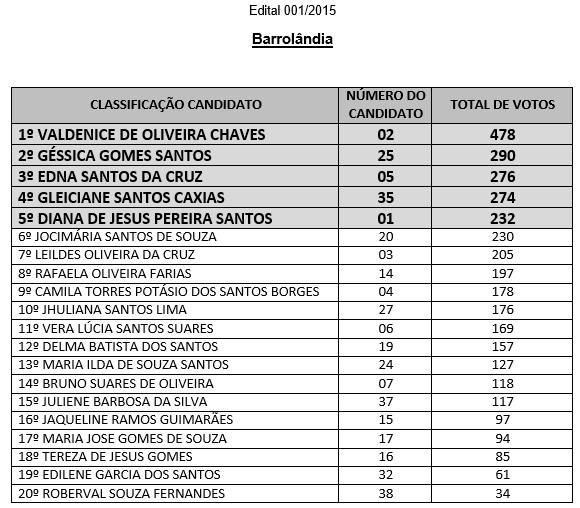 Edital 001/2015

Barrolândia

| CLASSIFICAÇÃO CANDIDATO | NÚMERO DO CANDIDATO | TOTAL DE VOTOS |
|---|---|---|
| 1º VALDENICE DE OLIVEIRA CHAVES | 02 | 478 |
| 2º GÉSSICA GOMES SANTOS | 25 | 290 |
| 3º EDNA SANTOS DA CRUZ | 05 | 276 |
| 4º GLEICIANE SANTOS CAXIAS | 35 | 274 |
| 5º DIANA DE JESUS PEREIRA SANTOS | 01 | 232 |
| 6º JOCIMÁRIA SANTOS DE SOUZA | 20 | 230 |
| 7º LEILDES OLIVEIRA DA CRUZ | 03 | 205 |
| 8º RAFAELA OLIVEIRA FARIAS | 14 | 197 |
| 9º CAMILA TORRES POTÁSIO DOS SANTOS BORGES | 04 | 178 |
| 10º JHULIANA SANTOS LIMA | 27 | 176 |
| 11º VERA LÚCIA SANTOS SUARES | 06 | 169 |
| 12º DELMA BATISTA DOS SANTOS | 19 | 157 |
| 13º MARIA ILDA DE SOUZA SANTOS | 24 | 127 |
| 14º BRUNO SUARES DE OLIVEIRA | 07 | 118 |
| 15º JULIENE BARBOSA DA SILVA | 37 | 117 |
| 16º JAQUELINE RAMOS GUIMARÃES | 15 | 97 |
| 17º MARIA JOSE GOMES DE SOUZA | 17 | 94 |
| 18º TEREZA DE JESUS GOMES | 16 | 85 |
| 19º EDILENE GARCIA DOS SANTOS | 32 | 61 |
| 20º ROBERVAL SOUZA FERNANDES | 38 | 34 |